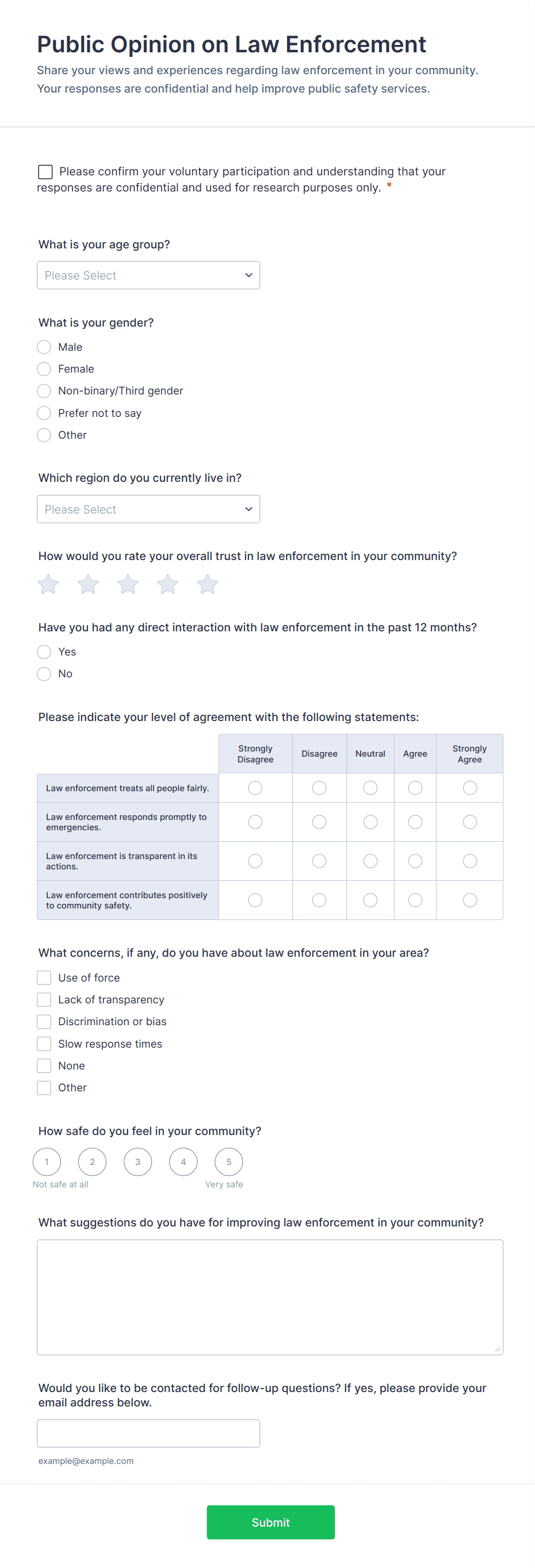 Public Opinion on Law Enforcement

Share your views and experiences regarding law enforcement in your community. Your responses are confidential and help improve public safety services.

Please confirm your voluntary participation and understanding that your responses are confidential and used for research purposes only. *

What is your age group?

Please Select

What is your gender?

Male

Female

Non-binary/Third gender

Prefer not to say

Other

Which region do you currently live in?

Please Select

How would you rate your overall trust in law enforcement in your community?

Have you had any direct interaction with law enforcement in the past 12 months?

Yes

No

Please indicate your level of agreement with the following statements:

| | Strongly Disagree | Disagree | Neutral | Agree | Strongly Agree |
|---|---|---|---|---|---|
| Law enforcement treats all people fairly. | | | | | |
| Law enforcement responds promptly to emergencies. | | | | | |
| Law enforcement is transparent in its actions. | | | | | |
| Law enforcement contributes positively to community safety. | | | | | |

What concerns, if any, do you have about law enforcement in your area?

Use of force

Lack of transparency

Discrimination or bias

Slow response times

None

Other

How safe do you feel in your community?

1 2 3 4 5

Not safe at all

Very safe

What suggestions do you have for improving law enforcement in your community?

Would you like to be contacted for follow-up questions? If yes, please provide your email address below.

example@example.com

Submit